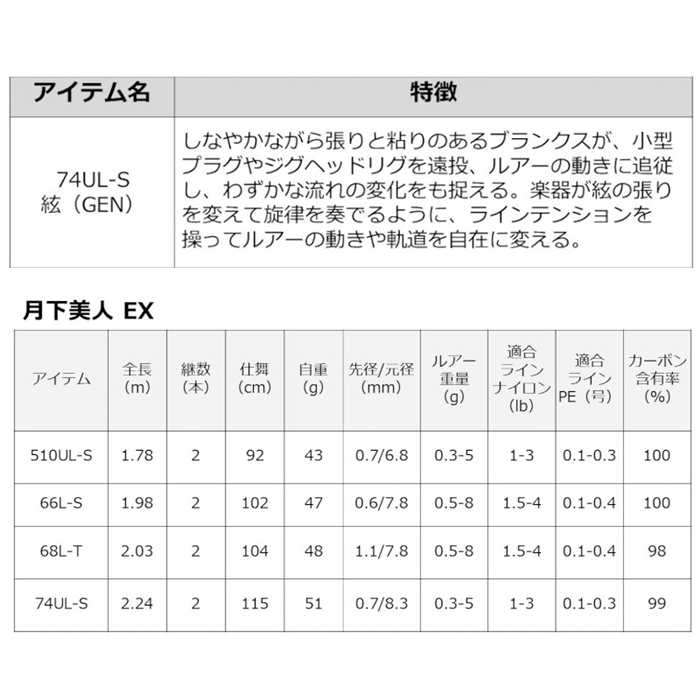 | アイテム名 | 特徴 |
|---|---|
| 74UL-S 絃（GEN） | しなやかながら張りと粘りのあるブランクスが、小型プラグやジグヘッドリグを遠投、ルアーの動きに追従し、わずかな流れの変化をも捉える。楽器が絃の張りを変えて旋律を奏でるように、ラインテンションを操ってルアーの動きや軌道を自在に変える。 |

月下美人 EX

| アイテム | 全長 (m) | 継数 (本) | 仕舞 (cm) | 自重 (g) | 先径/元径 (mm) | ルアー重量 (g) | 適合ライン ナイロン (lb) | 適合ライン PE（号） | カーボン含有率 (%) |
|---|---|---|---|---|---|---|---|---|---|
| 510UL-S | 1.78 | 2 | 92 | 43 | 0.7/6.8 | 0.3-5 | 1-3 | 0.1-0.3 | 100 |
| 66L-S | 1.98 | 2 | 102 | 47 | 0.6/7.8 | 0.5-8 | 1.5-4 | 0.1-0.4 | 100 |
| 68L-T | 2.03 | 2 | 104 | 48 | 1.1/7.8 | 0.5-8 | 1.5-4 | 0.1-0.4 | 98 |
| 74UL-S | 2.24 | 2 | 115 | 51 | 0.7/8.3 | 0.3-5 | 1-3 | 0.1-0.3 | 99 |